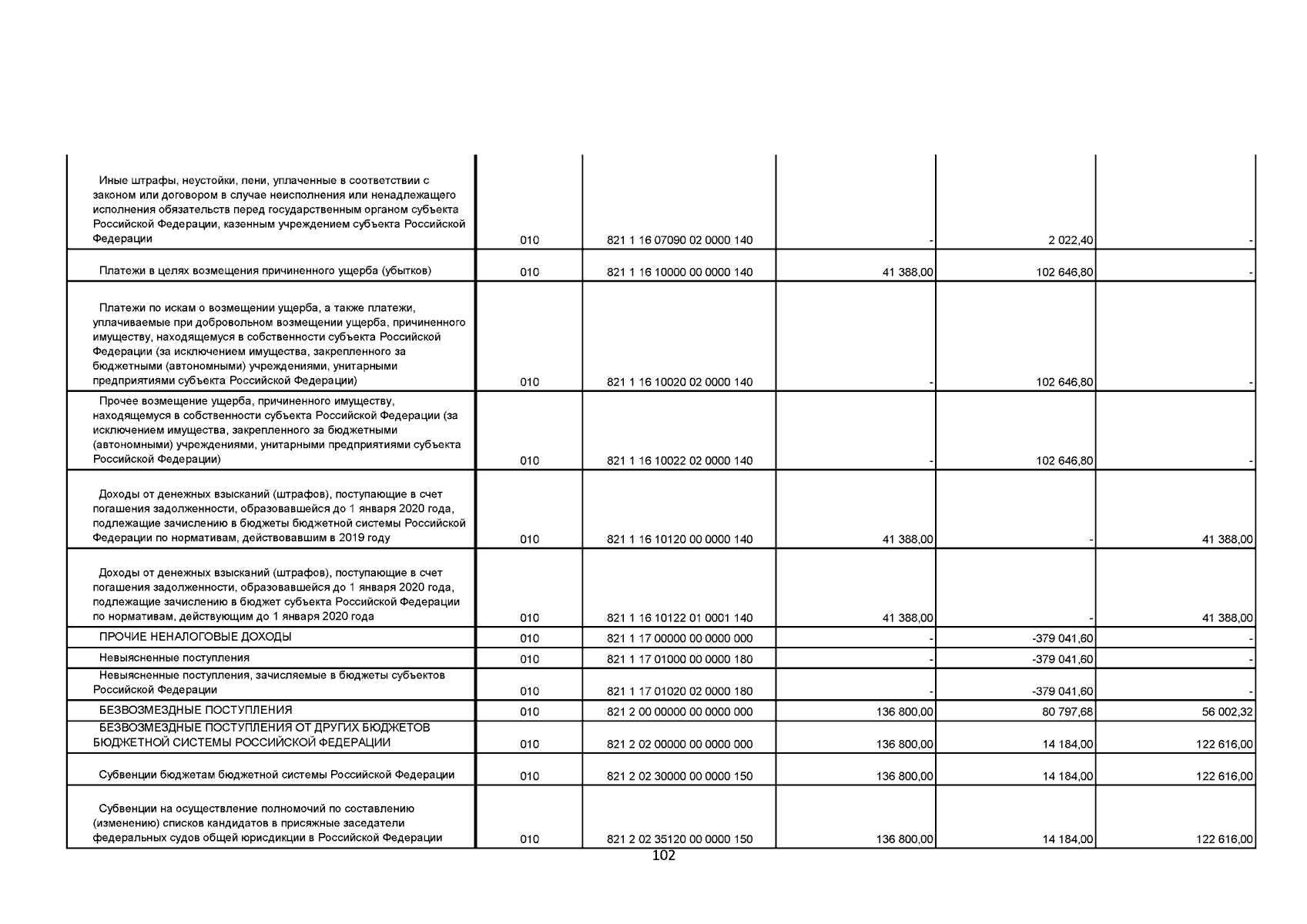 | | | | | | |
|---|---|---|---|---|---|
| Иные штрафы, неустойки, пени, уплаченные в соответствии с законом или договором в случае неисполнения или ненадлежащего исполнения обязательств перед государственным органом субъекта Российской Федерации, казенным учреждением субъекта Российской Федерации | 010 | 821 1 16 07090 02 0000 140 | - | 2 022,40 | - |
| Платежи в целях возмещения причиненного ущерба (убытков) | 010 | 821 1 16 10000 00 0000 140 | 41 388,00 | 102 646,80 | - |
| Платежи по искам о возмещении ущерба, а также платежи, уплачиваемые при добровольном возмещении ущерба, причиненного имуществу, находящемуся в собственности субъекта Российской Федерации (за исключением имущества, закрепленного за бюджетными (автономными) учреждениями, унитарными предприятиями субъекта Российской Федерации) | 010 | 821 1 16 10020 02 0000 140 | - | 102 646,80 | - |
| Прочее возмещение ущерба, причиненного имуществу, находящемуся в собственности субъекта Российской Федерации (за исключением имущества, закрепленного за бюджетными (автономными) учреждениями, унитарными предприятиями субъекта Российской Федерации) | 010 | 821 1 16 10022 02 0000 140 | - | 102 646,80 | - |
| Доходы от денежных взысканий (штрафов), поступающие в счет погашения задолженности, образовавшейся до 1 января 2020 года, подлежащие зачислению в бюджеты бюджетной системы Российской Федерации по нормативам, действовавшим в 2019 году | 010 | 821 1 16 10120 00 0000 140 | 41 388,00 | - | 41 388,00 |
| Доходы от денежных взысканий (штрафов), поступающие в счет погашения задолженности, образовавшейся до 1 января 2020 года, подлежащие зачислению в бюджет субъекта Российской Федерации по нормативам, действующим до 1 января 2020 года | 010 | 821 1 16 10122 01 0001 140 | 41 388,00 | - | 41 388,00 |
| ПРОЧИЕ НЕНАЛОГОВЫЕ ДОХОДЫ | 010 | 821 1 17 00000 00 0000 000 | - | -379 041,60 | - |
| Невыясненные поступления | 010 | 821 1 17 01000 00 0000 180 | - | -379 041,60 | - |
| Невыясненные поступления, зачисляемые в бюджеты субъектов Российской Федерации | 010 | 821 1 17 01020 02 0000 180 | - | -379 041,60 | - |
| БЕЗВОЗМЕЗДНЫЕ ПОСТУПЛЕНИЯ | 010 | 821 2 00 00000 00 0000 000 | 136 800,00 | 80 797,68 | 56 002,32 |
| БЕЗВОЗМЕЗДНЫЕ ПОСТУПЛЕНИЯ ОТ ДРУГИХ БЮДЖЕТОВ БЮДЖЕТНОЙ СИСТЕМЫ РОССИЙСКОЙ ФЕДЕРАЦИИ | 010 | 821 2 02 00000 00 0000 000 | 136 800,00 | 14 184,00 | 122 616,00 |
| Субвенции бюджетам бюджетной системы Российской Федерации | 010 | 821 2 02 30000 00 0000 150 | 136 800,00 | 14 184,00 | 122 616,00 |
| Субвенции на осуществление полномочий по составлению (изменению) списков кандидатов в присяжные заседатели федеральных судов общей юрисдикции в Российской Федерации | 010 | 821 2 02 35120 00 0000 150 | 136 800,00 | 14 184,00 | 122 616,00 |

102